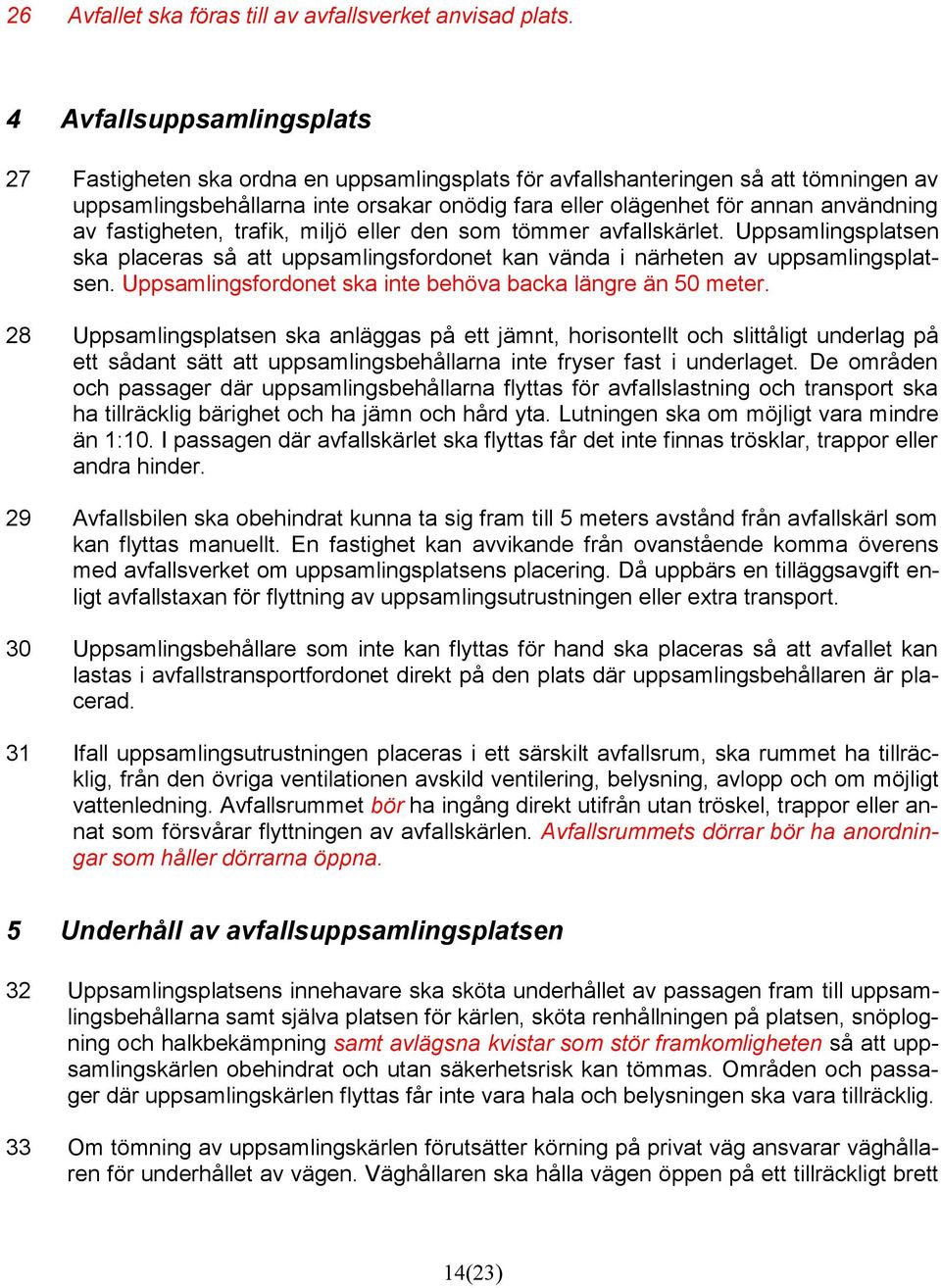 26 Avfallet ska föras till av avfallsverket anvisad plats.

4 Avfallsuppsamlingsplats

27 Fastigheten ska ordna en uppsamlingsplats för avfallshanteringen så att tömningen av uppsamlingsbehållarna inte orsakar onödig fara eller olägenhet för annan användning av fastigheten, trafik, miljö eller den som tömmer avfallskärlet. Uppsamlingsplatsen ska placeras så att uppsamlingsfordonet kan vända i närheten av uppsamlingsplatsen. Uppsamlingsfordonet ska inte behöva backa längre än 50 meter.

28 Uppsamlingsplatsen ska anläggas på ett jämnt, horisontellt och slittåligt underlag på ett sådant sätt att uppsamlingsbehållarna inte fryser fast i underlaget. De områden och passager där uppsamlingsbehållarna flyttas för avfallslastning och transport ska ha tillräcklig bärighet och ha jämn och hård yta. Lutningen ska om möjligt vara mindre än 1:10. I passagen där avfallskärlet ska flyttas får det inte finnas trösklar, trappor eller andra hinder.

29 Avfallsbilen ska obehindrat kunna ta sig fram till 5 meters avstånd från avfallskärl som kan flyttas manuellt. En fastighet kan avvikande från ovanstående komma överens med avfallsverket om uppsamlingsplatsens placering. Då uppbärs en tilläggsavgift enligt avfallstaxan för flyttning av uppsamlingsutrustningen eller extra transport.

30 Uppsamlingsbehållare som inte kan flyttas för hand ska placeras så att avfallet kan lastas i avfallstransportfordonet direkt på den plats där uppsamlingsbehållaren är placerad.

31 Ifall uppsamlingsutrustningen placeras i ett särskilt avfallsrum, ska rummet ha tillräcklig, från den övriga ventilationen avskild ventilering, belysning, avlopp och om möjligt vattenledning. Avfallsrummet bör ha ingång direkt utifrån utan tröskel, trappor eller annat som försvårar flyttningen av avfallskärlen. Avfallsrummets dörrar bör ha anordningar som håller dörrarna öppna.

5 Underhåll av avfallsuppsamlingsplatsen

32 Uppsamlingsplatsens innehavare ska sköta underhållet av passagen fram till uppsamlingsbehållarna samt själva platsen för kärlen, sköta renhållningen på platsen, snöplogning och halkbekämpning samt avlägsna kvistar som stör framkomligheten så att uppsamlingskärlen obehindrat och utan säkerhetsrisk kan tömmas. Områden och passager där uppsamlingskärlen flyttas får inte vara hala och belysningen ska vara tillräcklig.

33 Om tömning av uppsamlingskärlen förutsätter körning på privat väg ansvarar väghållaren för underhållet av vägen. Väghållaren ska hålla vägen öppen på ett tillräckligt brett

14(23)